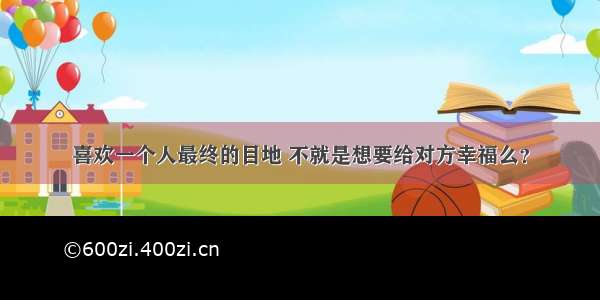 喜欢一个人最终的目地 不就是想要给对方幸福么？

©600zi.400zi.cn